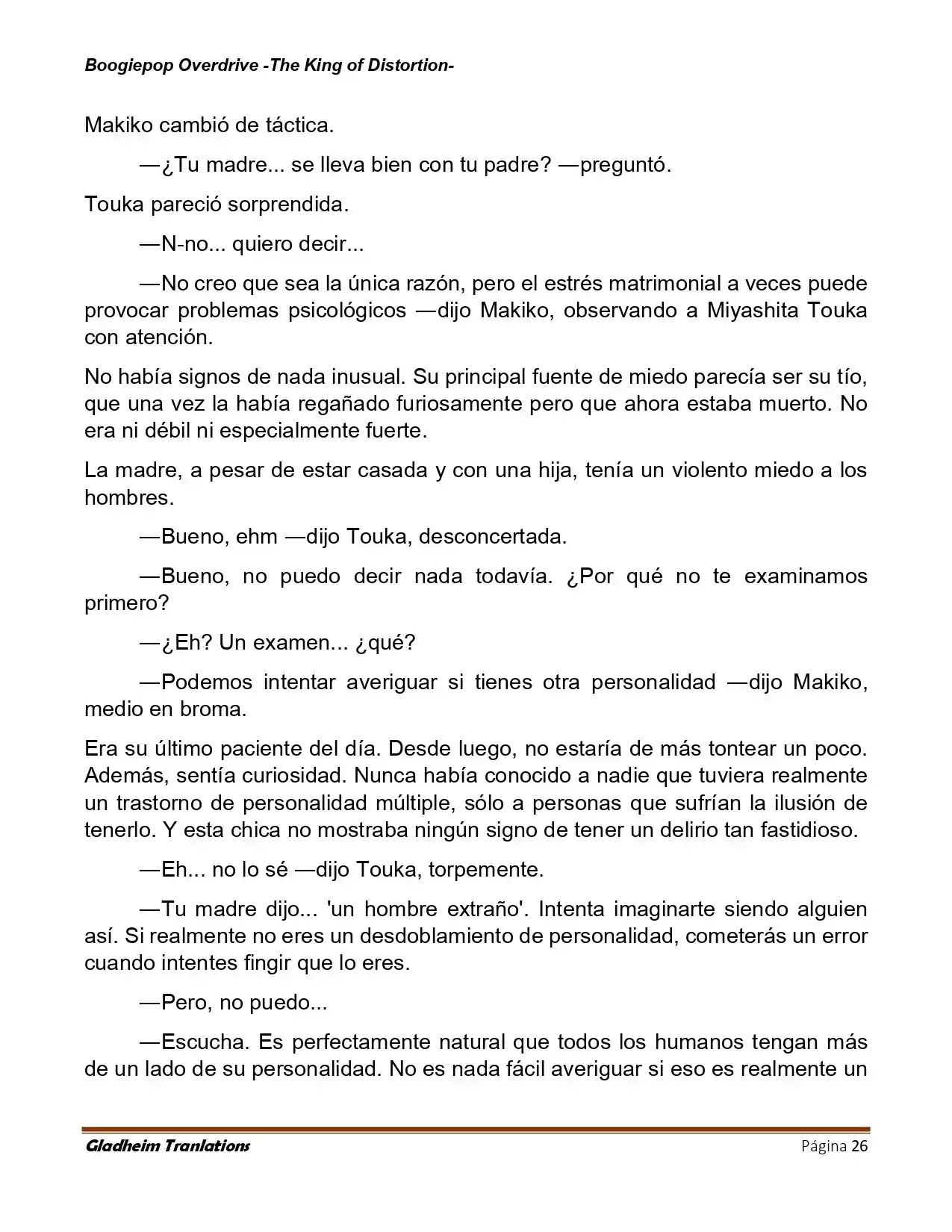 Boogiepop Overdrive -The King of Distortion-

Makiko cambió de táctica.

—¿Tu madre... se lleva bien con tu padre? —preguntó.

Touka pareció sorprendida.

—N-no... quiero decir...

—No creo que sea la única razón, pero el estrés matrimonial a veces puede provocar problemas psicológicos —dijo Makiko, observando a Miyashita Touka con atención.

No había signos de nada inusual. Su principal fuente de miedo parecía ser su tío, que una vez la había regañado furiosamente pero que ahora estaba muerto. No era ni débil ni especialmente fuerte.

La madre, a pesar de estar casada y con una hija, tenía un violento miedo a los hombres.

—Bueno, ehm —dijo Touka, desconcertada.

—Bueno, no puedo decir nada todavía. ¿Por qué no te examinamos primero?

—¿Eh? Un examen... ¿qué?

—Podemos intentar averiguar si tienes otra personalidad —dijo Makiko, medio en broma.

Era su último paciente del día. Desde luego, no estaría de más tontear un poco. Además, sentía curiosidad. Nunca había conocido a nadie que tuviera realmente un trastorno de personalidad múltiple, sólo a personas que sufrían la ilusión de tenerlo. Y esta chica no mostraba ningún signo de tener un delirio tan fastidioso.

—Eh... no lo sé —dijo Touka, torpemente.

—Tu madre dijo... 'un hombre extraño'. Intenta imaginarte siendo alguien así. Si realmente no eres un desdoblamiento de personalidad, cometerás un error cuando intentes fingir que lo eres.

—Pero, no puedo...

—Escucha. Es perfectamente natural que todos los humanos tengan más de un lado de su personalidad. No es nada fácil averiguar si eso es realmente un

Gladheim Tranlations

Página 26